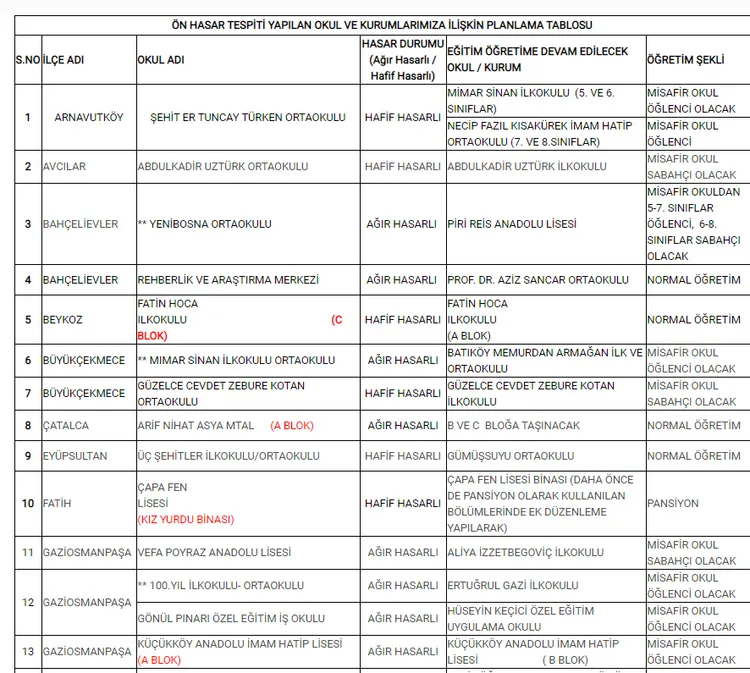 ÖN HASAR TESPİTİ YAPILAN OKUL VE KURUMLARIMIZA İLİŞKİN PLANLAMA TABLOSU

| S.NO | İLÇE ADI | OKUL ADI | HASAR DURUMU (Ağır Hasarlı / Hafif Hasarlı) | EĞİTİM ÖĞRETİME DEVAM EDİLECEK OKUL / KURUM | ÖĞRETİM ŞEKLİ |
|---|---|---|---|---|---|
| 1 | ARNAVUTKÖY | ŞEHİT ER TUNCAY TÜRKEN ORTAOKULU | HAFİF HASARLI | MİMAR SİNAN İLKOKULU (5. VE 6. SINIFLAR) | MİSAFİR OKUL ÖĞLENCİ OLACAK |
| | | | | NECİP FAZIL KISAKÜREK İMAM HATİP ORTAOKULU (7. VE 8.SINIFLAR) | MİSAFİR OKUL ÖĞLENCİ |
| 2 | AVCILAR | ABDULKADİR UZTÜRK ORTAOKULU | HAFİF HASARLI | ABDULKADİR UZTÜRK İLKOKULU | MİSAFİR OKUL SABAHÇI OLACAK |
| 3 | BAHÇELİEVLER | ** YENİBOSNA ORTAOKULU | AĞIR HASARLI | PİRİ REİS ANADOLU LİSESİ | MİSAFİR OKULDAN 5-7. SINIFLAR ÖĞLENCİ, 6-8. SINIFLAR SABAHÇI OLACAK |
| 4 | BAHÇELİEVLER | REHBERLİK VE ARAŞTIRMA MERKEZİ | AĞIR HASARLI | PROF. DR. AZİZ SANCAR ORTAOKULU | NORMAL ÖĞRETİM |
| 5 | BEYKOZ | FATİN HOCA İLKOKULU (C BLOK) | HAFİF HASARLI | FATİN HOCA İLKOKULU (A BLOK) | NORMAL ÖĞRETİM |
| 6 | BÜYÜKÇEKMECE | ** MİMAR SİNAN İLKOKULU ORTAOKULU | AĞIR HASARLI | BATIKÖY MEMURDAN ARMAĞAN İLK VE ORTAOKULU | MİSAFİR OKUL ÖĞLENCİ OLACAK |
| 7 | BÜYÜKÇEKMECE | GÜZELCE CEVDET ZEBURE KOTAN ORTAOKULU | HAFİF HASARLI | GÜZELCE CEVDET ZEBURE KOTAN İLKOKULU | MİSAFİR OKUL SABAHÇI OLACAK |
| 8 | ÇATALCA | ARİF NİHAT ASYA MTAL (A BLOK) | AĞIR HASARLI | B VE C BLOĞA TAŞINACAK | NORMAL ÖĞRETİM |
| 9 | EYÜPSULTAN | ÜÇ ŞEHİTLER İLKOKULU/ORTAOKULU | HAFİF HASARLI | GÜMÜŞSUYU ORTAOKULU | NORMAL ÖĞRETİM |
| 10 | FATİH | ÇAPA FEN LİSESİ (KIZ YURDU BİNASI) | HAFİF HASARLI | ÇAPA FEN LİSESİ BİNASI (DAHA ÖNCE DE PANSİYON OLARAK KULLANILAN BÖLÜMLERİNDE EK DÜZENLEME YAPILARAK) | PANSİYON |
| 11 | GAZİOSMANPAŞA | VEFA POYRAZ ANADOLU LİSESİ | AĞIR HASARLI | ALİYA İZZETBEGOVİÇ İLKOKULU | MİSAFİR OKUL SABAHÇI OLACAK |
| 12 | GAZİOSMANPAŞA | ** 100.YIL İLKOKULU- ORTAOKULU | AĞIR HASARLI | ERTUĞRUL GAZİ İLKOKULU | MİSAFİR OKUL ÖĞLENCİ OLACAK |
| | | GÖNÜL PINARI ÖZEL EĞİTİM İŞ OKULU | AĞIR HASARLI | HÜSEYİN KEÇİCİ ÖZEL EĞİTİM UYGULAMA OKULU | MİSAFİR OKUL ÖĞLENCİ OLACAK |
| 13 | GAZİOSMANPAŞA | KÜÇÜKKÖY ANADOLU İMAM HATİP LİSESİ (A BLOK) | AĞIR HASARLI | KÜÇÜKKÖY ANADOLU İMAM HATİP LİSESİ ( B BLOK) | MİSAFİR OKUL ÖĞLENCİ OLACAK |